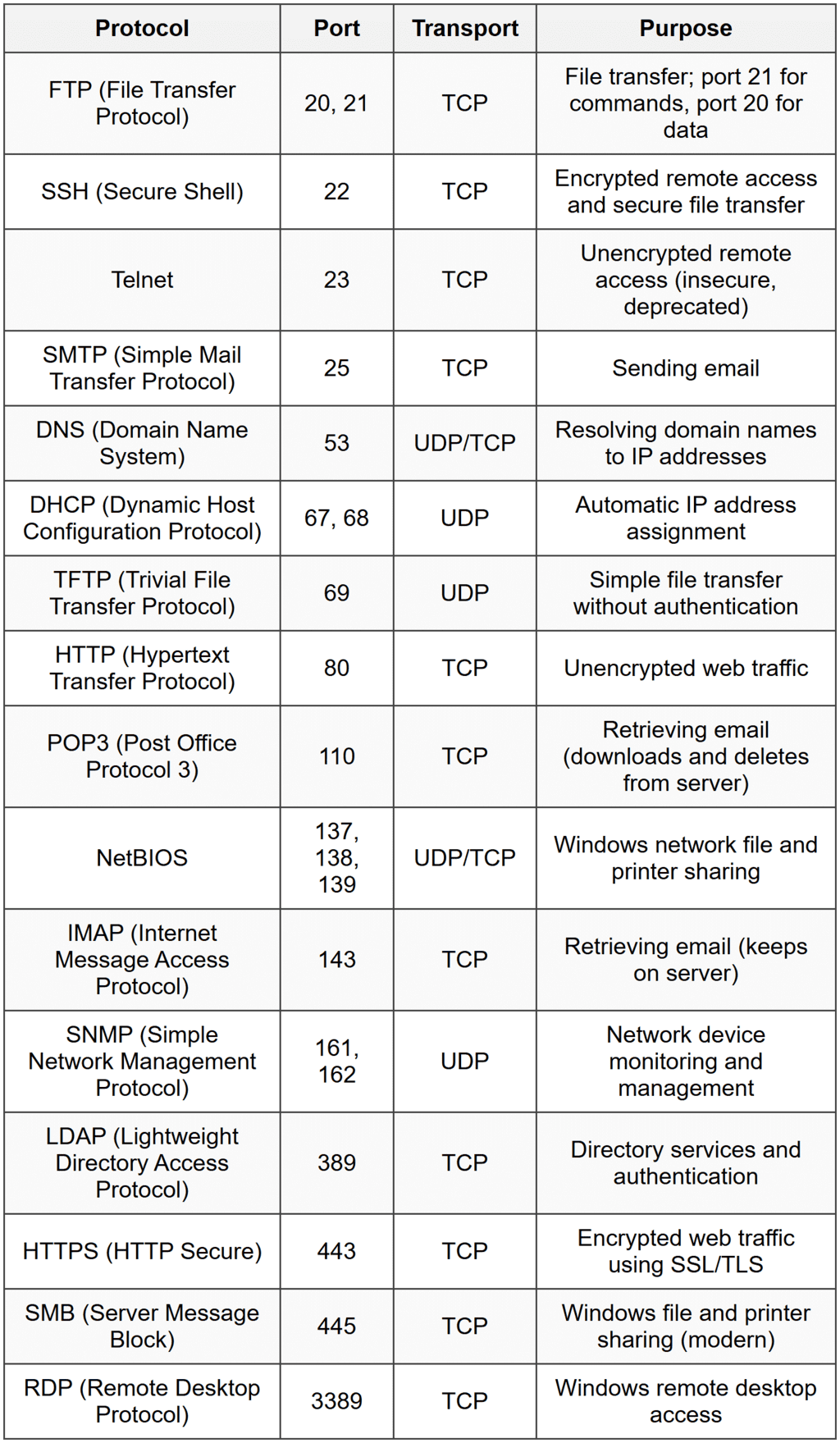 | Protocol | Port | Transport | Purpose |
|---|---|---|---|
| FTP (File Transfer Protocol) | 20, 21 | TCP | File transfer; port 21 for commands, port 20 for data |
| SSH (Secure Shell) | 22 | TCP | Encrypted remote access and secure file transfer |
| Telnet | 23 | TCP | Unencrypted remote access (insecure, deprecated) |
| SMTP (Simple Mail Transfer Protocol) | 25 | TCP | Sending email |
| DNS (Domain Name System) | 53 | UDP/TCP | Resolving domain names to IP addresses |
| DHCP (Dynamic Host Configuration Protocol) | 67, 68 | UDP | Automatic IP address assignment |
| TFTP (Trivial File Transfer Protocol) | 69 | UDP | Simple file transfer without authentication |
| HTTP (Hypertext Transfer Protocol) | 80 | TCP | Unencrypted web traffic |
| POP3 (Post Office Protocol 3) | 110 | TCP | Retrieving email (downloads and deletes from server) |
| NetBIOS | 137, 138, 139 | UDP/TCP | Windows network file and printer sharing |
| IMAP (Internet Message Access Protocol) | 143 | TCP | Retrieving email (keeps on server) |
| SNMP (Simple Network Management Protocol) | 161, 162 | UDP | Network device monitoring and management |
| LDAP (Lightweight Directory Access Protocol) | 389 | TCP | Directory services and authentication |
| HTTPS (HTTP Secure) | 443 | TCP | Encrypted web traffic using SSL/TLS |
| SMB (Server Message Block) | 445 | TCP | Windows file and printer sharing (modern) |
| RDP (Remote Desktop Protocol) | 3389 | TCP | Windows remote desktop access |